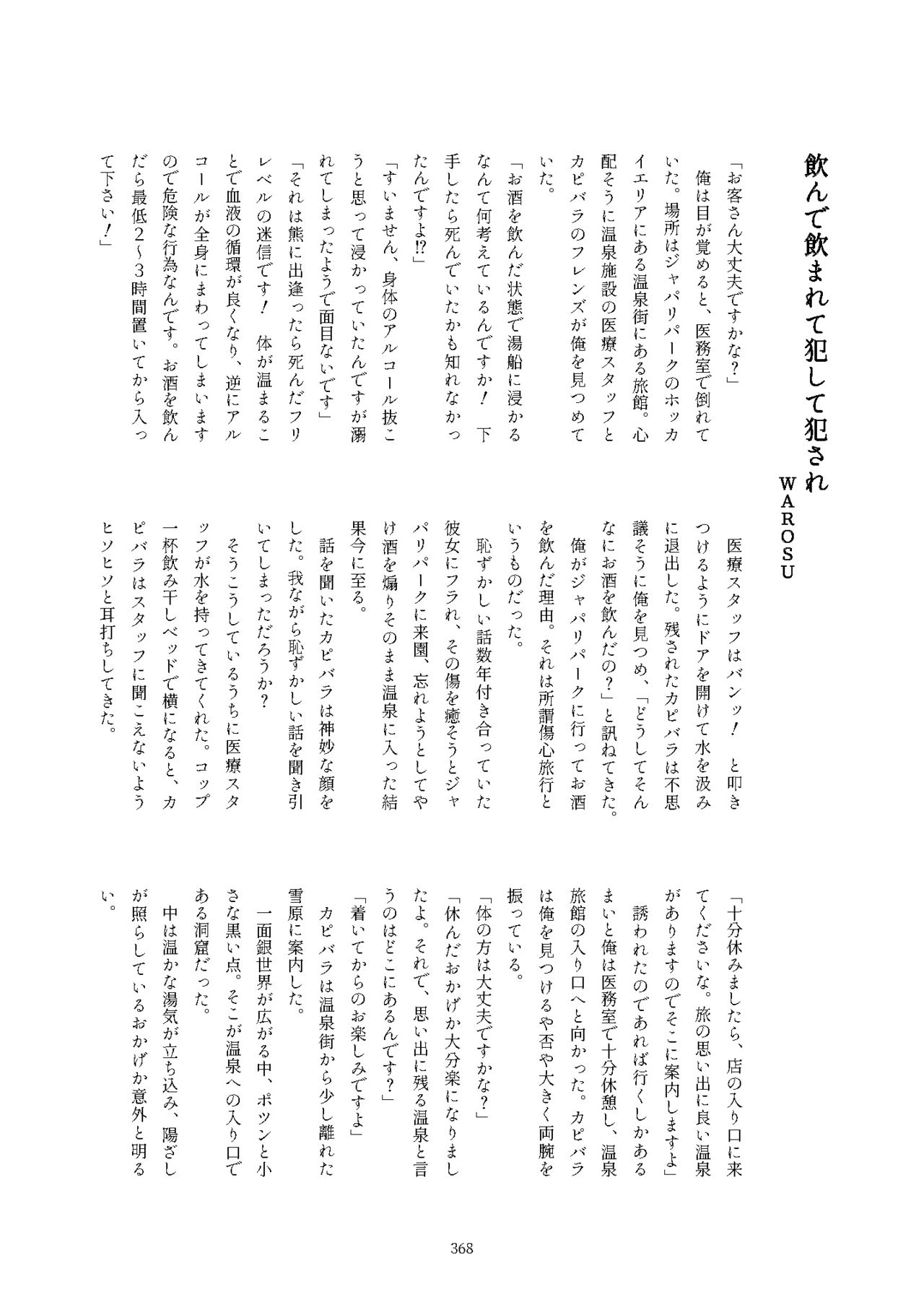 飲んで飲まれて犯して犯され

WAROSU

「お客さん大丈夫ですかな？」

俺は目が覚めると、医務室で倒れていた。場所はジャパリパークのホッカイエリアにある温泉街にある旅館。心配そうに温泉施設の医療スタッフとカピバラのフレンズが俺を見つめていた。

「お酒を飲んだ状態で湯船に浸かるなんて何考えているんですか！　下手したら死んでいたかも知れなかったんですよ⁉」

「すいません、身体のアルコール抜こうと思って浸かっていたんですが溺れてしまったようで面目ないです」

「それは熊に出逢ったら死んだフリレベルの迷信です！　体が温まることで血液の循環が良くなり、逆にアルコールが全身にまわってしまいますので危険な行為なんです。お酒を飲んだら最低2～3時間置いてから入って下さい！」

医療スタッフはバンッ！　と叩きつけるようにドアを開けて水を汲みに退出した。残されたカピバラは不思議そうに俺を見つめ、「どうしてそんなにお酒を飲んだの？」と訊ねてきた。

俺がジャパリパークに行ってお酒を飲んだ理由。それは所謂傷心旅行というものだった。

恥ずかしい話数年付き合っていた彼女にフラれ、その傷を癒そうとジャパリパークに来園、忘れようとしてやけ酒を煽りそのまま温泉に入った結果今に至る。

話を聞いたカピバラは神妙な顔をした。我ながら恥ずかしい話を聞き引いてしまっただろうか？

そうこうしているうちに医療スタッフが水を持ってきてくれた。コップ一杯飲み干しベッドで横になると、カピバラはスタッフに聞こえないようヒソヒソと耳打ちしてきた。

「十分休みましたら、店の入り口に来てくださいな。旅の思い出に良い温泉がありますのでそこに案内しますよ」

誘われたのであれば行くしかあるまいと俺は医務室で十分休憩し、温泉旅館の入り口へと向かった。カピバラは俺を見つけるや否や大きく両腕を振っている。

「体の方は大丈夫ですかな？」

「休んだおかげか大分楽になりましたよ。それで、思い出に残る温泉と言うのはどこにあるんです？」

「着いてからのお楽しみですよ」

カピバラは温泉街から少し離れた雪原に案内した。

一面銀世界が広がる中、ポツンと小さな黒い点。そこが温泉への入り口である洞窟だった。

中は温かな湯気が立ち込み、陽ざしが照らしているおかげか意外と明るい。

368